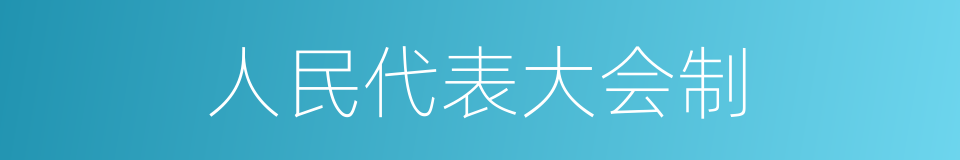 人民代表大会制